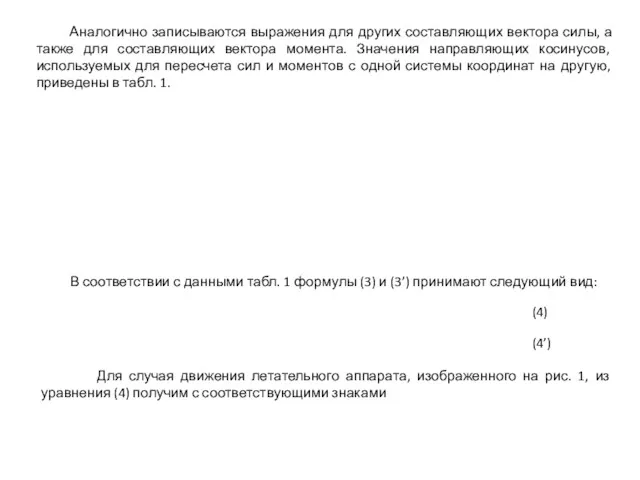 Аналогично записываются выражения для других составляющих вектора силы, а также для составляющих вектора момента. Значения направляющих косинусов, используемых для пересчета сил и моментов с одной системы координат на другую, приведены в табл. 1.

В соответствии с данными табл. 1 формулы (3) и (3’) принимают следующий вид:

(4)

(4’)

Для случая движения летательного аппарата, изображенного на рис. 1, из уравнения (4) получим с соответствующими знаками